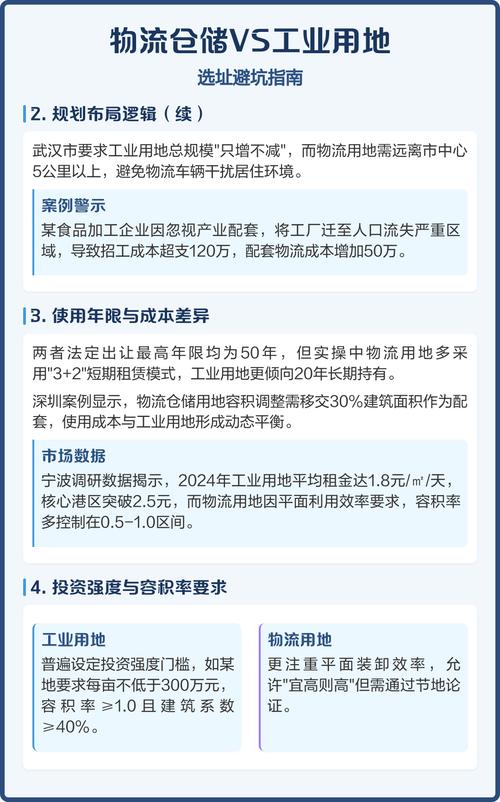 物流仓储VS工业用地

选址避坑指南

2. 规划布局逻辑（续）

武汉市要求工业用地总规模"只增不减"，而物流用地需远离市中心5公里以上，避免物流车辆干扰居住环境。

案例警示

某食品加工企业因忽视产业配套，将工厂迁至人口流失严重区域，导致招工成本超支120万，配套物流成本增加50万。

3. 使用年限与成本差异

两者法定出让最高年限均为50年，但实操中物流用地多采用"3+2"短期租赁模式，工业用地更倾向20年长期持有。

深圳案例显示，物流仓储用地容积调整需移交30%建筑面积作为配套，使用成本与工业用地形成动态平衡。

市场数据

宁波调研数据揭示，2024年工业用地平均租金达1.8元/㎡/天，核心港区突破2.5元，而物流用地因平面利用效率要求，容积率多控制在0.5-1.0区间。

4. 投资强度与容积率要求

工业用地

普遍设定投资强度门槛，如某地要求每亩不低于300万元，容积率≥1.0且建筑系数≥40%。

物流用地

更注重平面装卸效率，允许"宜高则高"但需通过节地论证。